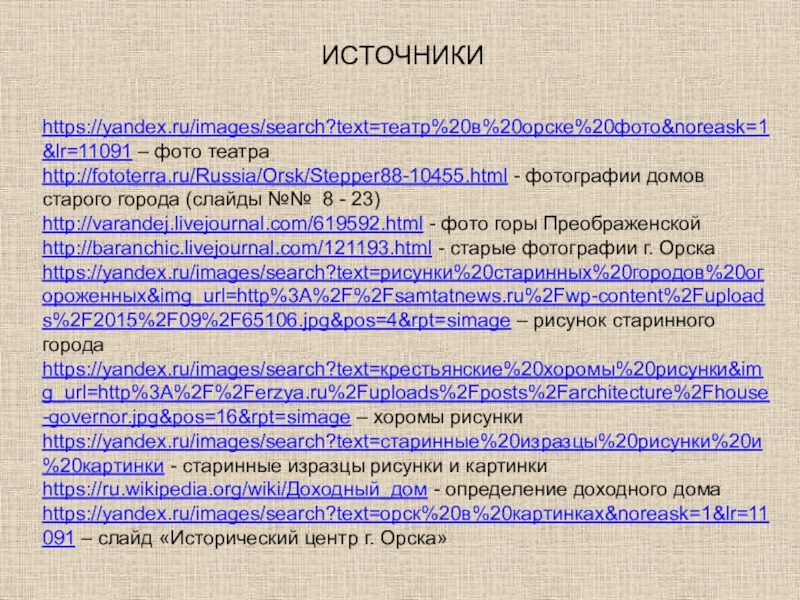 ИСТОЧНИКИ

https://yandex.ru/images/search?text=театр%20в%20орске%20фото&noreask=1&lr=11091 – фото театра

http://fototerra.ru/Russia/Orsk/Stepper88-10455.html - фотографии домов старого города (слайды №№ 8 - 23)

http://varandej.livejournal.com/619592.html - фото горы Преображенской

http://baranchic.livejournal.com/121193.html - старые фотографии г. Орска

https://yandex.ru/images/search?text=рисунки%20старинных%20городов%20огороженных&img_url=http%3A%2F%2Fsamtatnews.ru%2Fwp-content%2Fuploads%2F2015%2F09%2F65106.jpg&pos=4&rpt=simage – рисунок старинного города

https://yandex.ru/images/search?text=крестьянские%20хоромы%20рисунки&img_url=http%3A%2F%2Ferzya.ru%2Fuploads%2Fposts%2Farchitecture%2Fhouse-governor.jpg&pos=16&rpt=simage – хоромы рисунки

https://yandex.ru/images/search?text=старинные%20изразцы%20рисунки%20и%20картинки - старинные изразцы рисунки и картинки

https://ru.wikipedia.org/wiki/Доходный_дом - определение доходного дома

https://yandex.ru/images/search?text=орск%20в%20картинках&noreask=1&lr=11091 – слайд «Исторический центр г. Орска»